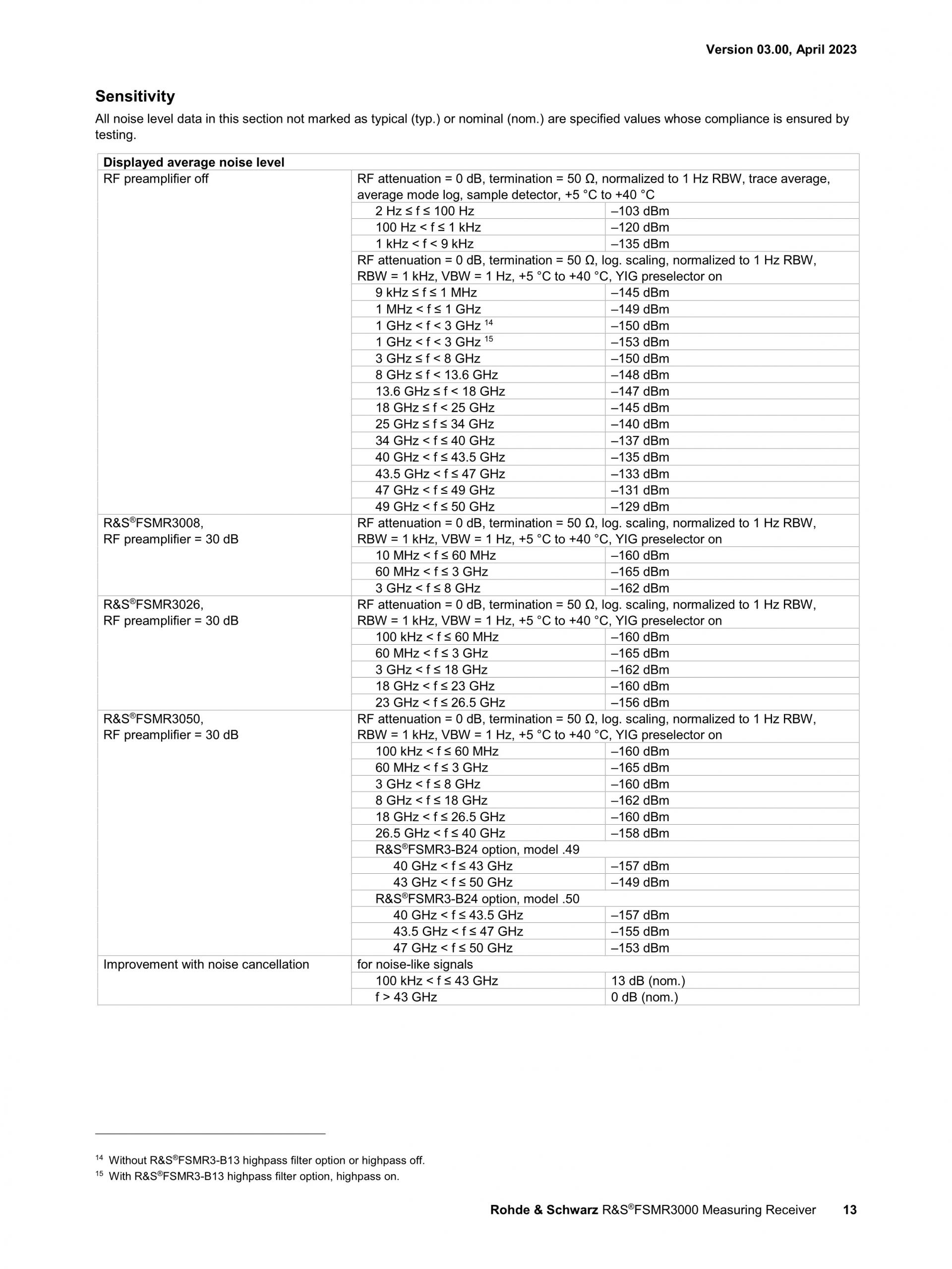 Version 03.00, April 2023

Sensitivity

All noise level data in this section not marked as typical (typ.) or nominal (nom.) are specified values whose compliance is ensured by testing.

| Displayed average noise level | | |
|---|---|---|
| RF preamplifier off | RF attenuation = 0 dB, termination = 50 Ω, normalized to 1 Hz RBW, trace average, average mode log, sample detector, +5 °C to +40 °C | |
| | 2 Hz ≤ f ≤ 100 Hz | –103 dBm |
| | 100 Hz < f ≤ 1 kHz | –120 dBm |
| | 1 kHz < f < 9 kHz | –135 dBm |
| | RF attenuation = 0 dB, termination = 50 Ω, log. scaling, normalized to 1 Hz RBW, RBW = 1 kHz, VBW = 1 Hz, +5 °C to +40 °C, YIG preselector on | |
| | 9 kHz ≤ f ≤ 1 MHz | –145 dBm |
| | 1 MHz < f ≤ 1 GHz | –149 dBm |
| | 1 GHz < f < 3 GHz $^{14}$ | –150 dBm |
| | 1 GHz < f < 3 GHz $^{15}$ | –153 dBm |
| | 3 GHz ≤ f < 8 GHz | –150 dBm |
| | 8 GHz ≤ f < 13.6 GHz | –148 dBm |
| | 13.6 GHz ≤ f < 18 GHz | –147 dBm |
| | 18 GHz ≤ f < 25 GHz | –145 dBm |
| | 25 GHz ≤ f ≤ 34 GHz | –140 dBm |
| | 34 GHz < f ≤ 40 GHz | –137 dBm |
| | 40 GHz < f ≤ 43.5 GHz | –135 dBm |
| | 43.5 GHz < f ≤ 47 GHz | –133 dBm |
| | 47 GHz < f ≤ 49 GHz | –131 dBm |
| | 49 GHz < f ≤ 50 GHz | –129 dBm |
| R&S®FSMR3008, RF preamplifier = 30 dB | RF attenuation = 0 dB, termination = 50 Ω, log. scaling, normalized to 1 Hz RBW, RBW = 1 kHz, VBW = 1 Hz, +5 °C to +40 °C, YIG preselector on | |
| | 10 MHz < f ≤ 60 MHz | –160 dBm |
| | 60 MHz < f ≤ 3 GHz | –165 dBm |
| | 3 GHz < f ≤ 8 GHz | –162 dBm |
| R&S®FSMR3026, RF preamplifier = 30 dB | RF attenuation = 0 dB, termination = 50 Ω, log. scaling, normalized to 1 Hz RBW, RBW = 1 kHz, VBW = 1 Hz, +5 °C to +40 °C, YIG preselector on | |
| | 100 kHz < f ≤ 60 MHz | –160 dBm |
| | 60 MHz < f ≤ 3 GHz | –165 dBm |
| | 3 GHz < f ≤ 18 GHz | –162 dBm |
| | 18 GHz < f ≤ 23 GHz | –160 dBm |
| | 23 GHz < f ≤ 26.5 GHz | –156 dBm |
| R&S®FSMR3050, RF preamplifier = 30 dB | RF attenuation = 0 dB, termination = 50 Ω, log. scaling, normalized to 1 Hz RBW, RBW = 1 kHz, VBW = 1 Hz, +5 °C to +40 °C, YIG preselector on | |
| | 100 kHz < f ≤ 60 MHz | –160 dBm |
| | 60 MHz < f ≤ 3 GHz | –165 dBm |
| | 3 GHz < f ≤ 8 GHz | –160 dBm |
| | 8 GHz < f ≤ 18 GHz | –162 dBm |
| | 18 GHz < f ≤ 26.5 GHz | –160 dBm |
| | 26.5 GHz < f ≤ 40 GHz | –158 dBm |
| | R&S®FSMR3-B24 option, model .49 | |
| | 40 GHz < f ≤ 43 GHz | –157 dBm |
| | 43 GHz < f ≤ 50 GHz | –149 dBm |
| | R&S®FSMR3-B24 option, model .50 | |
| | 40 GHz < f ≤ 43.5 GHz | –157 dBm |
| | 43.5 GHz < f ≤ 47 GHz | –155 dBm |
| | 47 GHz < f ≤ 50 GHz | –153 dBm |
| Improvement with noise cancellation | for noise-like signals | |
| | 100 kHz < f ≤ 43 GHz | 13 dB (nom.) |
| | f > 43 GHz | 0 dB (nom.) |

$^{14}$ Without R&S®FSMR3-B13 highpass filter option or highpass off.
$^{15}$ With R&S®FSMR3-B13 highpass filter option, highpass on.

Rohde & Schwarz R&S®FSMR3000 Measuring Receiver 13